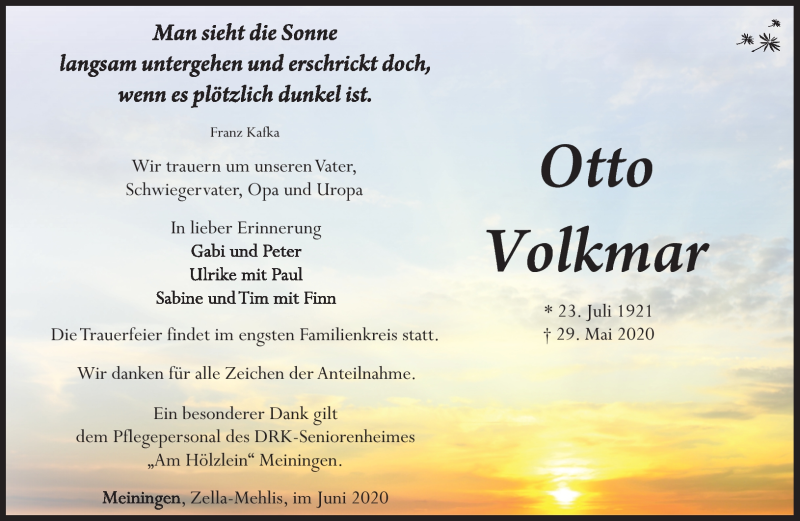 Man sieht die Sonne
langsam untergehen und erschrickt doch,
wenn es plötzlich dunkel ist.

Franz Kafka

Wir trauern um unseren Vater,
Schwiegervater, Opa und Uropa

In lieber Erinnerung
Gabi und Peter
Ulrike mit Paul
Sabine und Tim mit Finn

Die Trauerfeier findet im engsten Familienkreis statt.

Wir danken für alle Zeichen der Anteilnahme.

Ein besonderer Dank gilt
dem Pflegepersonal des DRK-Seniorenheimes
„Am Hölzlein“ Meiningen.

Meiningen, Zella-Mehlis, im Juni 2020

Otto
Volkmar

* 23. Juli 1921
† 29. Mai 2020